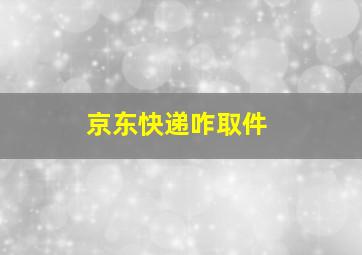 京东快递咋取件